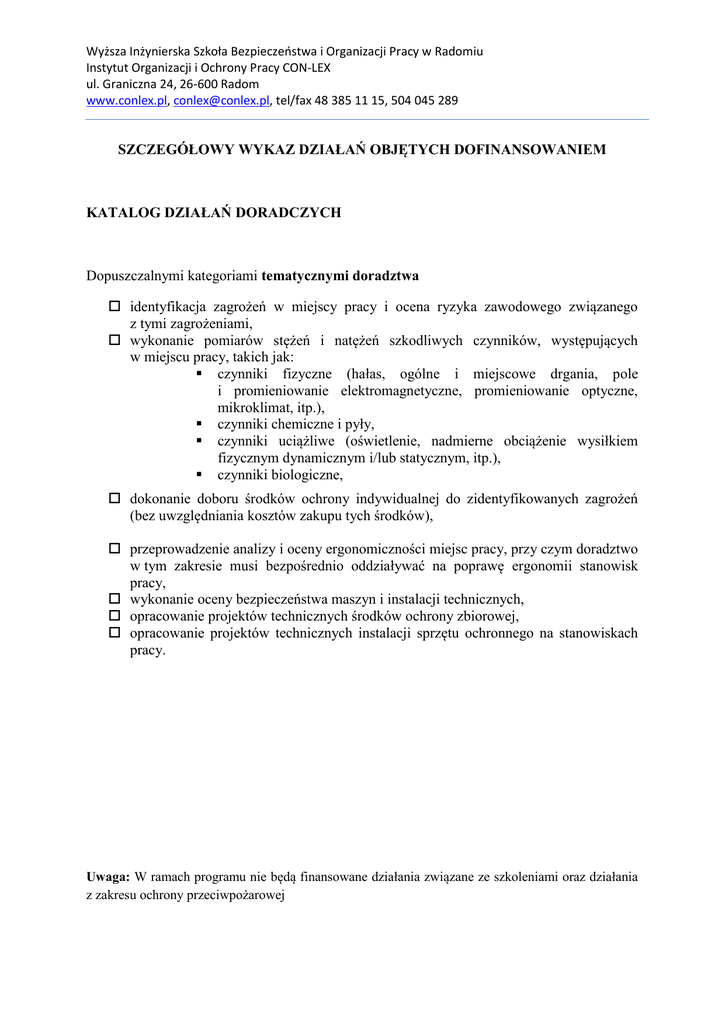 Wyższa Inżynierska Szkoła Bezpieczeństwa i Organizacji Pracy w Radomiu
Instytut Organizacji i Ochrony Pracy CON-LEX
ul. Graniczna 24, 26-600 Radom
www.conlex.pl, conlex@conlex.pl, tel/fax 48 385 11 15, 504 045 289

SZCZEGÓŁOWY WYKAZ DZIAŁAŃ OBJĘTYCH DOFINANSOWANIEM

KATALOG DZIAŁAŃ DORADCZYCH

Dopuszczalnymi kategoriami tematycznymi doradztwa

☐ identyfikacja zagrożeń w miejscy pracy i ocena ryzyka zawodowego związanego z tymi zagrożeniami,
☐ wykonanie pomiarów stężeń i natężeń szkodliwych czynników, występujących w miejscu pracy, takich jak:
▪ czynniki fizyczne (hałas, ogólne i miejscowe drgania, pole i promieniowanie elektromagnetyczne, promieniowanie optyczne, mikroklimat, itp.),
▪ czynniki chemiczne i pyły,
▪ czynniki uciążliwe (oświetlenie, nadmierne obciążenie wysiłkiem fizycznym dynamicznym i/lub statycznym, itp.),
▪ czynniki biologiczne,

☐ dokonanie doboru środków ochrony indywidualnej do zidentyfikowanych zagrożeń (bez uwzględniania kosztów zakupu tych środków),

☐ przeprowadzenie analizy i oceny ergonomiczności miejsc pracy, przy czym doradztwo w tym zakresie musi bezpośrednio oddziaływać na poprawę ergonomii stanowisk pracy,
☐ wykonanie oceny bezpieczeństwa maszyn i instalacji technicznych,
☐ opracowanie projektów technicznych środków ochrony zbiorowej,
☐ opracowanie projektów technicznych instalacji sprzętu ochronnego na stanowiskach pracy.

Uwaga: W ramach programu nie będą finansowane działania związane ze szkoleniami oraz działania z zakresu ochrony przeciwpożarowej